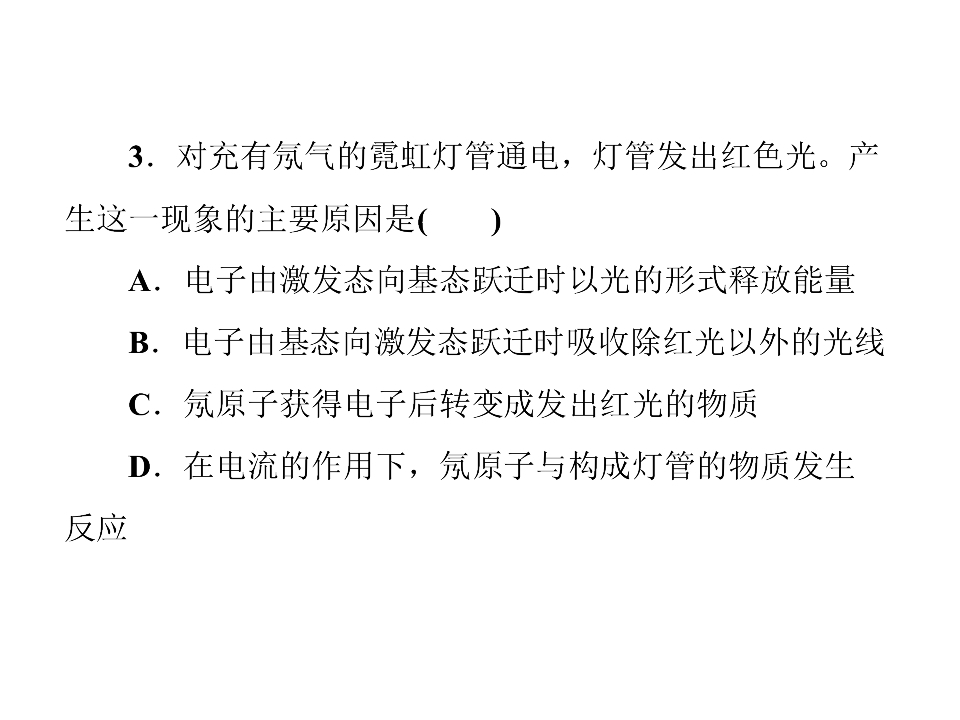 3．对充有氖气的霓虹灯管通电，灯管发出红色光。产生这一现象的主要原因是(　　)

A．电子由激发态向基态跃迁时以光的形式释放能量

B．电子由基态向激发态跃迁时吸收除红光以外的光线

C．氖原子获得电子后转变成发出红光的物质

D．在电流的作用下，氖原子与构成灯管的物质发生反应